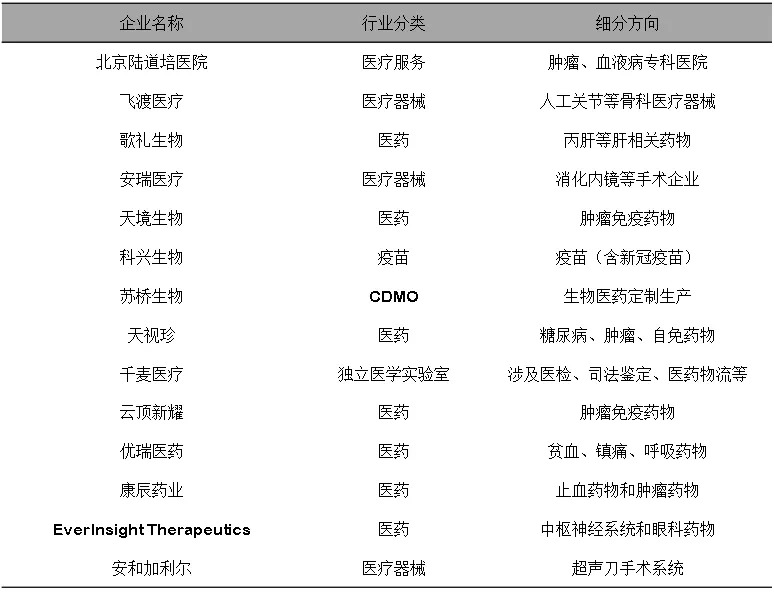 | 企业名称 | 行业分类 | 细分方向 |
|---|---|---|
| 北京陆道培医院 | 医疗服务 | 肿瘤、血液病专科医院 |
| 飞渡医疗 | 医疗器械 | 人工关节等骨科医疗器械 |
| 歌礼生物 | 医药 | 丙肝等肝相关药物 |
| 安瑞医疗 | 医疗器械 | 消化内镜等手术企业 |
| 天境生物 | 医药 | 肿瘤免疫药物 |
| 科兴生物 | 疫苗 | 疫苗（含新冠疫苗） |
| 苏桥生物 | CDMO | 生物医药定制生产 |
| 天视珍 | 医药 | 糖尿病、肿瘤、自免药物 |
| 千麦医疗 | 独立医学实验室 | 涉及医检、司法鉴定、医药物流等 |
| 云顶新耀 | 医药 | 肿瘤免疫药物 |
| 优瑞医药 | 医药 | 贫血、镇痛、呼吸药物 |
| 康辰药业 | 医药 | 止血药物和肿瘤药物 |
| EverInsight Therapeutics | 医药 | 中枢神经系统和眼科药物 |
| 安和加利尔 | 医疗器械 | 超声刀手术系统 |